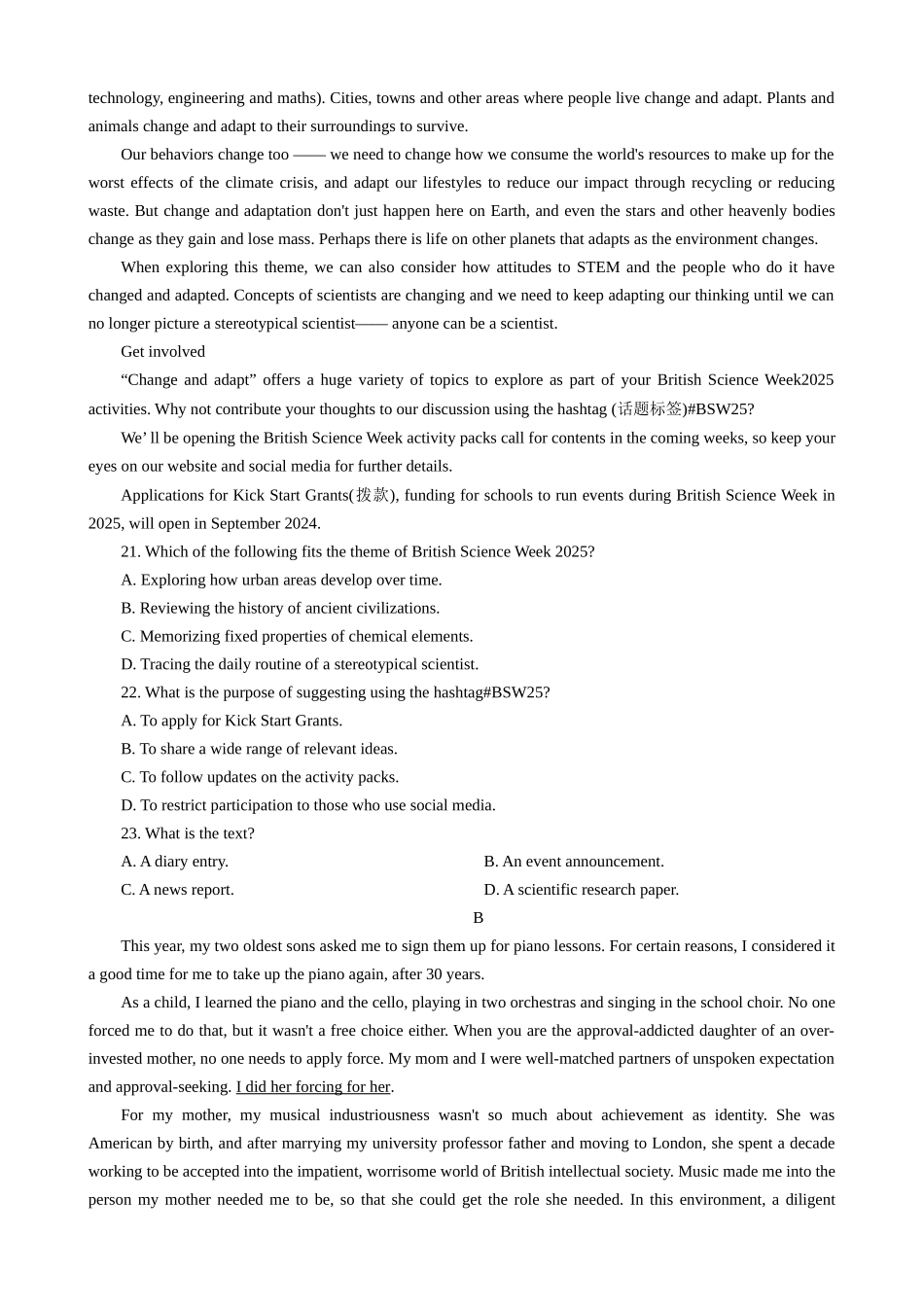 technology, engineering and maths). Cities, towns and other areas where people live change and adapt. Plants and animals change and adapt to their surroundings to survive.

Our behaviors change too —— we need to change how we consume the world's resources to make up for the worst effects of the climate crisis, and adapt our lifestyles to reduce our impact through recycling or reducing waste. But change and adaptation don't just happen here on Earth, and even the stars and other heavenly bodies change as they gain and lose mass. Perhaps there is life on other planets that adapts as the environment changes.

When exploring this theme, we can also consider how attitudes to STEM and the people who do it have changed and adapted. Concepts of scientists are changing and we need to keep adapting our thinking until we can no longer picture a stereotypical scientist—— anyone can be a scientist.

Get involved

“Change and adapt” offers a huge variety of topics to explore as part of your British Science Week2025 activities. Why not contribute your thoughts to our discussion using the hashtag (话题标签)#BSW25?

We’ ll be opening the British Science Week activity packs call for contents in the coming weeks, so keep your eyes on our website and social media for further details.

Applications for Kick Start Grants(拨款), funding for schools to run events during British Science Week in 2025, will open in September 2024.

21. Which of the following fits the theme of British Science Week 2025?

A. Exploring how urban areas develop over time.

B. Reviewing the history of ancient civilizations.

C. Memorizing fixed properties of chemical elements.

D. Tracing the daily routine of a stereotypical scientist.

22. What is the purpose of suggesting using the hashtag#BSW25?

A. To apply for Kick Start Grants.

B. To share a wide range of relevant ideas.

C. To follow updates on the activity packs.

D. To restrict participation to those who use social media.

23. What is the text?

A. A diary entry.

B. An event announcement.

C. A news report.

D. A scientific research paper.

B

This year, my two oldest sons asked me to sign them up for piano lessons. For certain reasons, I considered it a good time for me to take up the piano again, after 30 years.

As a child, I learned the piano and the cello, playing in two orchestras and singing in the school choir. No one forced me to do that, but it wasn't a free choice either. When you are the approval-addicted daughter of an over-invested mother, no one needs to apply force. My mom and I were well-matched partners of unspoken expectation and approval-seeking. I did her forcing for her.

For my mother, my musical industriousness wasn't so much about achievement as identity. She was American by birth, and after marrying my university professor father and moving to London, she spent a decade working to be accepted into the impatient, worrisome world of British intellectual society. Music made me into the person my mother needed me to be, so that she could get the role she needed. In this environment, a diligent